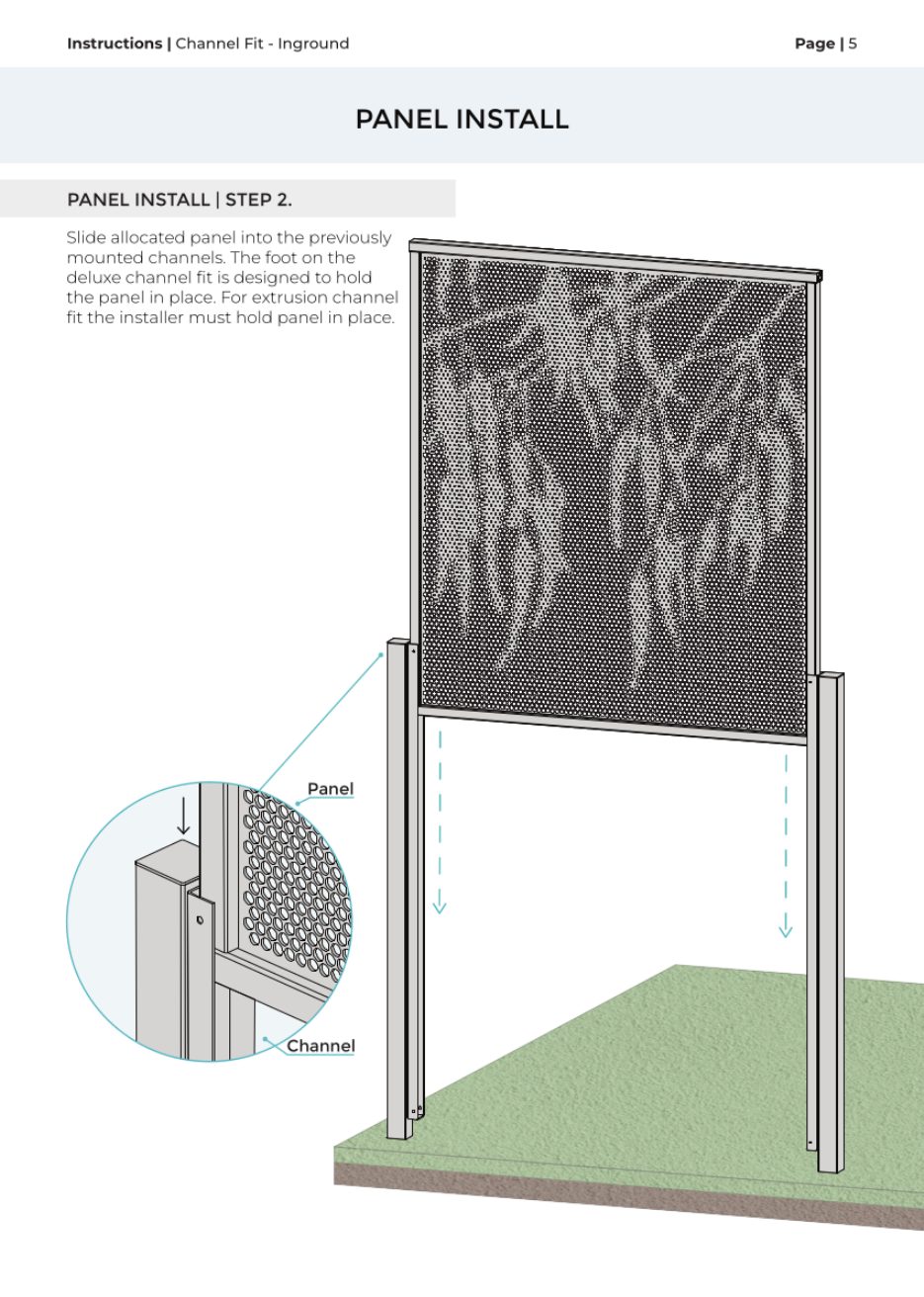 Instructions | Channel Fit - Inground

Page | 5

PANEL INSTALL

PANEL INSTALL | STEP 2.

Slide allocated panel into the previously mounted channels. The foot on the deluxe channel fit is designed to hold the panel in place. For extrusion channel fit the installer must hold panel in place.

Panel

Channel